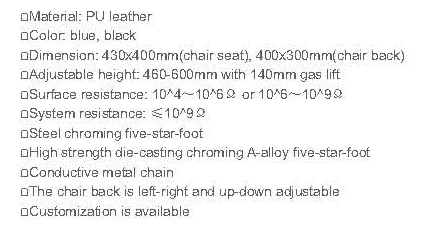 □Material: PU leather
□Color: blue, black
□Dimension: 430x400mm(chair seat), 400x300mm(chair back)
□Adjustable height: 460-600mm with 140mm gas lift
□Surface resistance: 10^4~10^6Ω or 10^6~10^9Ω
□System resistance: ≤10^9Ω
□Steel chroming five-star-foot
□High strength die-casting chroming A-alloy five-star-foot
□Conductive metal chain
□The chair back is left-right and up-down adjustable
□Customization is available